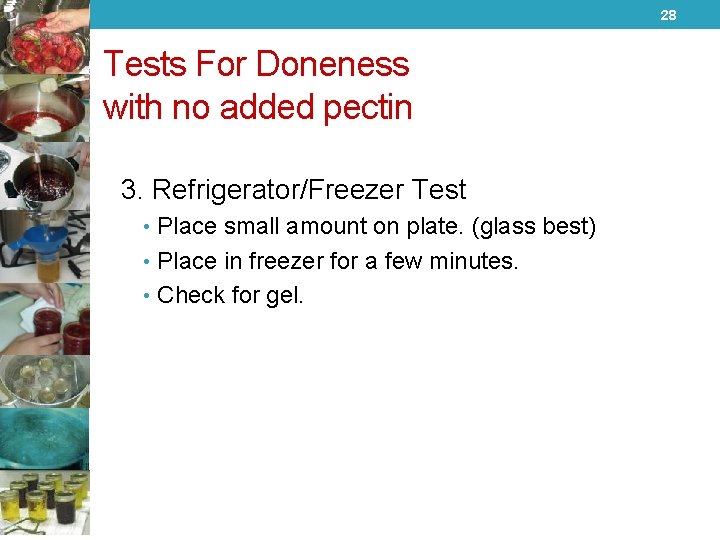 28

Tests For Doneness
with no added pectin

3. Refrigerator/Freezer Test

• Place small amount on plate. (glass best)
• Place in freezer for a few minutes.
• Check for gel.